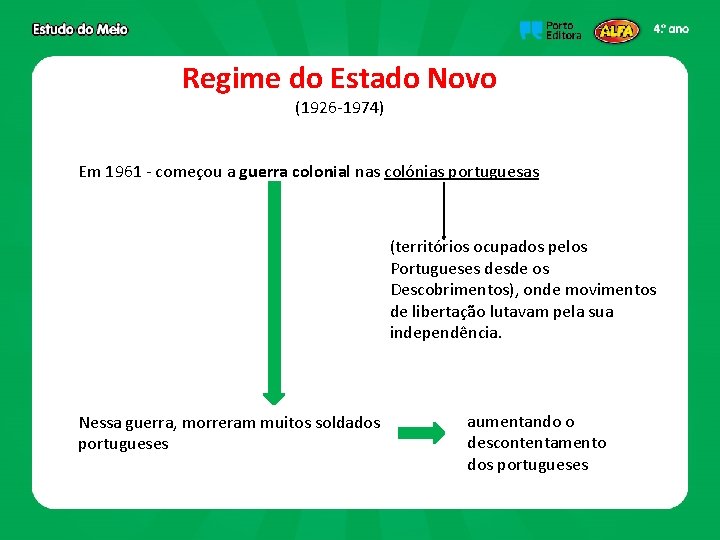 Estudo do Meio

Porto Editora

ALFA

4.º ano

Regime do Estado Novo

(1926-1974)

Em 1961 - começou a guerra colonial nas colónias portuguesas

(territórios ocupados pelos Portugueses desde os Descobrimentos), onde movimentos de libertação lutavam pela sua independência.

Nessa guerra, morreram muitos soldados portugueses

aumentando o descontentamento dos portugueses